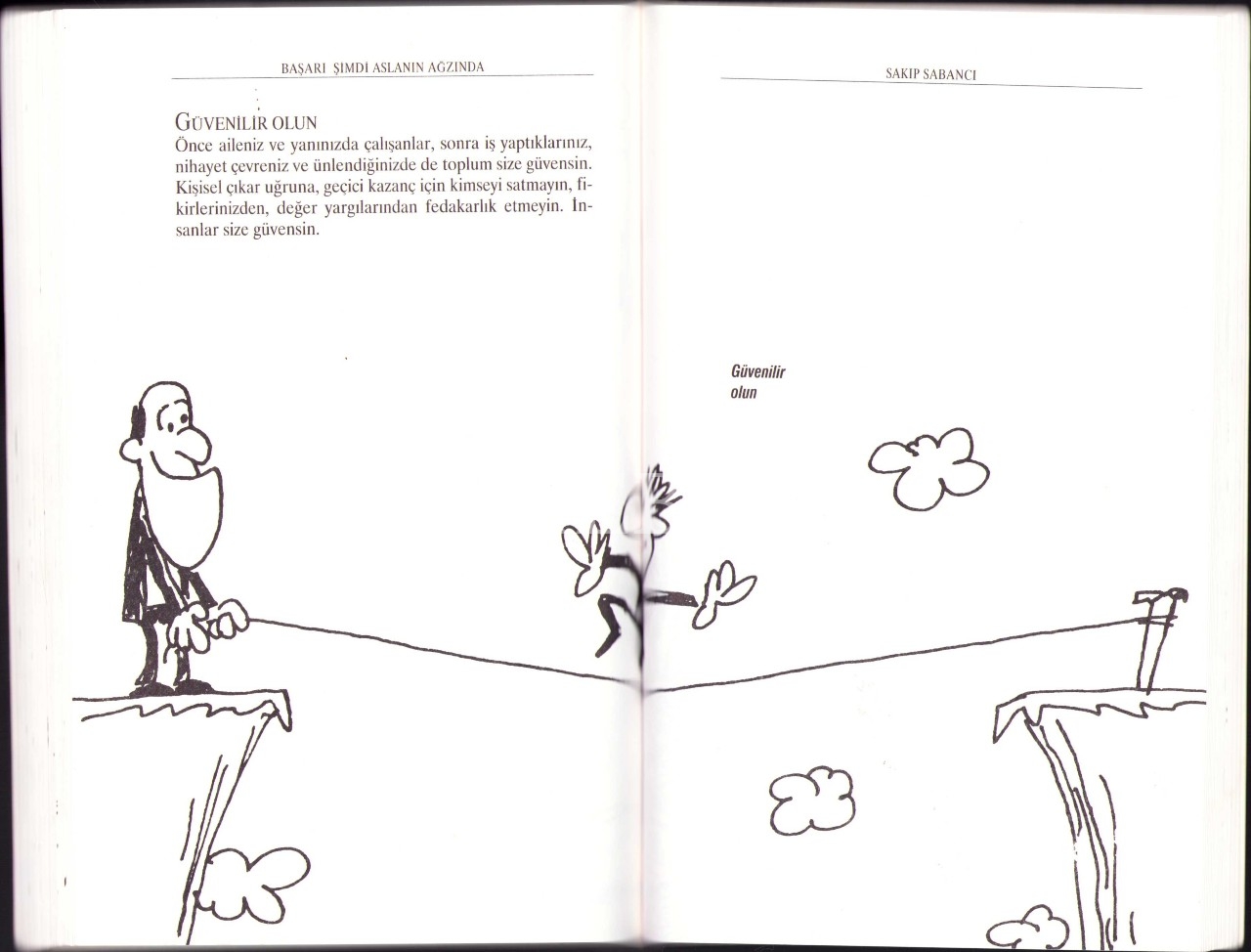 BAŞARI ŞIMDI ASLANIN AĞZINDA

GÜVENİLİR OLUN
Önce aileniz ve yanınızda çalışanlar, sonra iş yaptıklarınız, nihayet çevreniz ve ünlendiğinizde de toplum size güvensin. Kişisel çıkar uğruna, geçici kazanç için kimseyi satmayın, fikirlerinizden, değer yargılarından fedakarlık etmeyin. İnsanlar size güvensin.

SAKIP SABANCI

Güvenilir olun